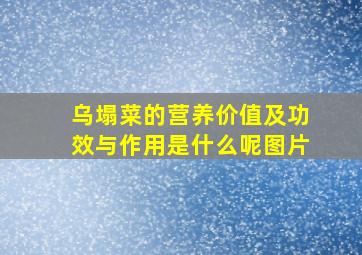 乌塌菜的营养价值及功效与作用是什么呢图片